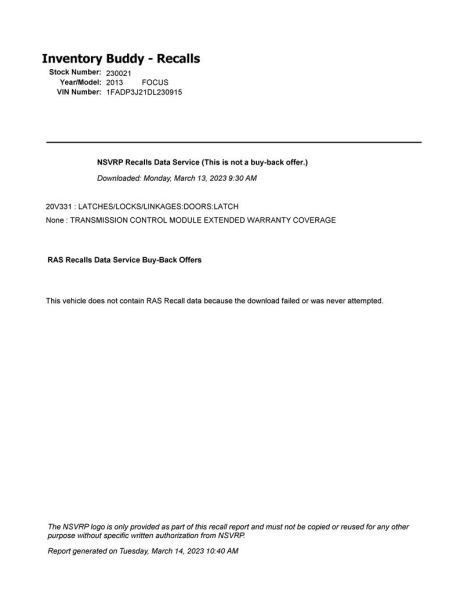 Inventory Buddy - Recalls

Stock Number: 230021
Year/Model: 2013 FOCUS
VIN Number: 1FADP3J21DL230915

NSVRP Recalls Data Service (This is not a buy-back offer.)

Downloaded: Monday, March 13, 2023 9:30 AM

20V331 : LATCHES/LOCKS/LINKAGES:DOORS:LATCH

None : TRANSMISSION CONTROL MODULE EXTENDED WARRANTY COVERAGE

RAS Recalls Data Service Buy-Back Offers

This vehicle does not contain RAS Recall data because the download failed or was never attempted.

The NSVRP logo is only provided as part of this recall report and must not be copied or reused for any other purpose without specific written authorization from NSVRP.

Report generated on Tuesday, March 14, 2023 10:40 AM